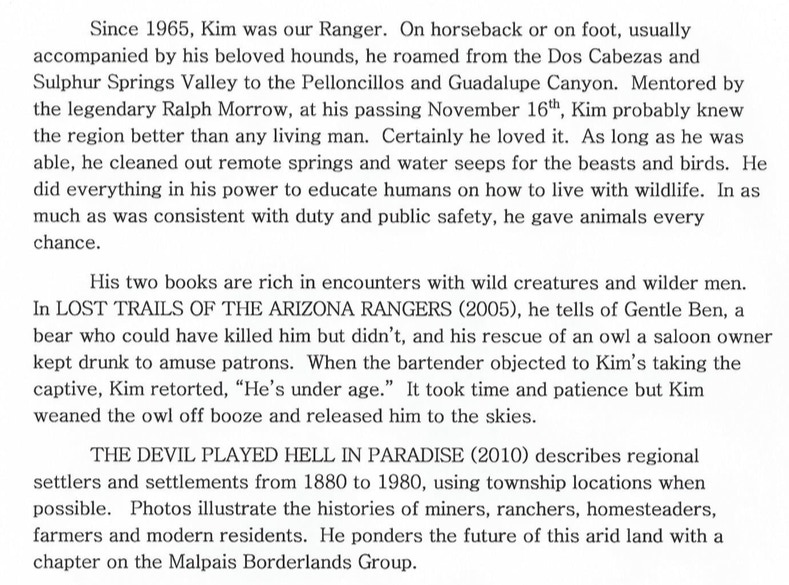 Since 1965, Kim was our Ranger. On horseback or on foot, usually accompanied by his beloved hounds, he roamed from the Dos Cabezas and Sulphur Springs Valley to the Pelloncillos and Guadalupe Canyon. Mentored by the legendary Ralph Morrow, at his passing November $16^{th}$, Kim probably knew the region better than any living man. Certainly he loved it. As long as he was able, he cleaned out remote springs and water seeps for the beasts and birds. He did everything in his power to educate humans on how to live with wildlife. In as much as was consistent with duty and public safety, he gave animals every chance.

His two books are rich in encounters with wild creatures and wilder men. In LOST TRAILS OF THE ARIZONA RANGERS (2005), he tells of Gentle Ben, a bear who could have killed him but didn't, and his rescue of an owl a saloon owner kept drunk to amuse patrons. When the bartender objected to Kim's taking the captive, Kim retorted, "He's under age." It took time and patience but Kim weaned the owl off booze and released him to the skies.

THE DEVIL PLAYED HELL IN PARADISE (2010) describes regional settlers and settlements from 1880 to 1980, using township locations when possible. Photos illustrate the histories of miners, ranchers, homesteaders, farmers and modern residents. He ponders the future of this arid land with a chapter on the Malpais Borderlands Group.